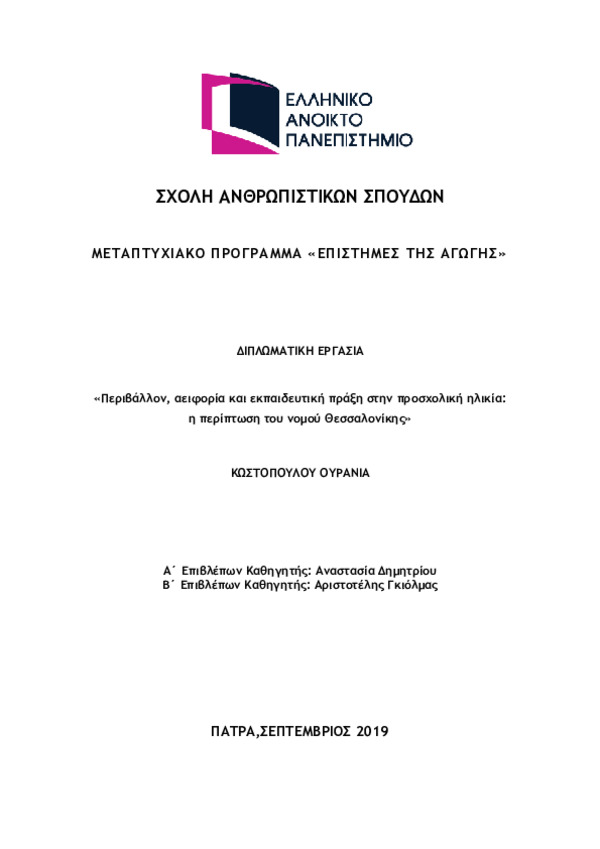 ΕΛΛΗΝΙΚΟ
ΑΝΟΙΚΤΟ
ΠΑΝΕΠΙΣΤΗΜΙΟ

ΣΧΟΛΗ ΑΝΘΡΩΠΙΣΤΙΚΩΝ ΣΠΟΥΔΩΝ

ΜΕΤΑΠΤΥΧΙΑΚΟ ΠΡΟΓΡΑΜΜΑ «ΕΠΙΣΤΗΜΕΣ ΤΗΣ ΑΓΩΓΗΣ»

ΔΙΠΛΩΜΑΤΙΚΗ ΕΡΓΑΣΙΑ

«Περιβάλλον, αειφορία και εκπαιδευτική πράξη στην προσχολική ηλικία: η περίπτωση του νομού Θεσσαλονίκης»

ΚΩΣΤΟΠΟΥΛΟΥ ΟΥΡΑΝΙΑ

Α΄ Επιβλέπων Καθηγητής: Αναστασία Δημητρίου
Β΄ Επιβλέπων Καθηγητής: Αριστοτέλης Γκιόλμας

ΠΑΤΡΑ,ΣΕΠΤΕΜΒΡΙΟΣ 2019